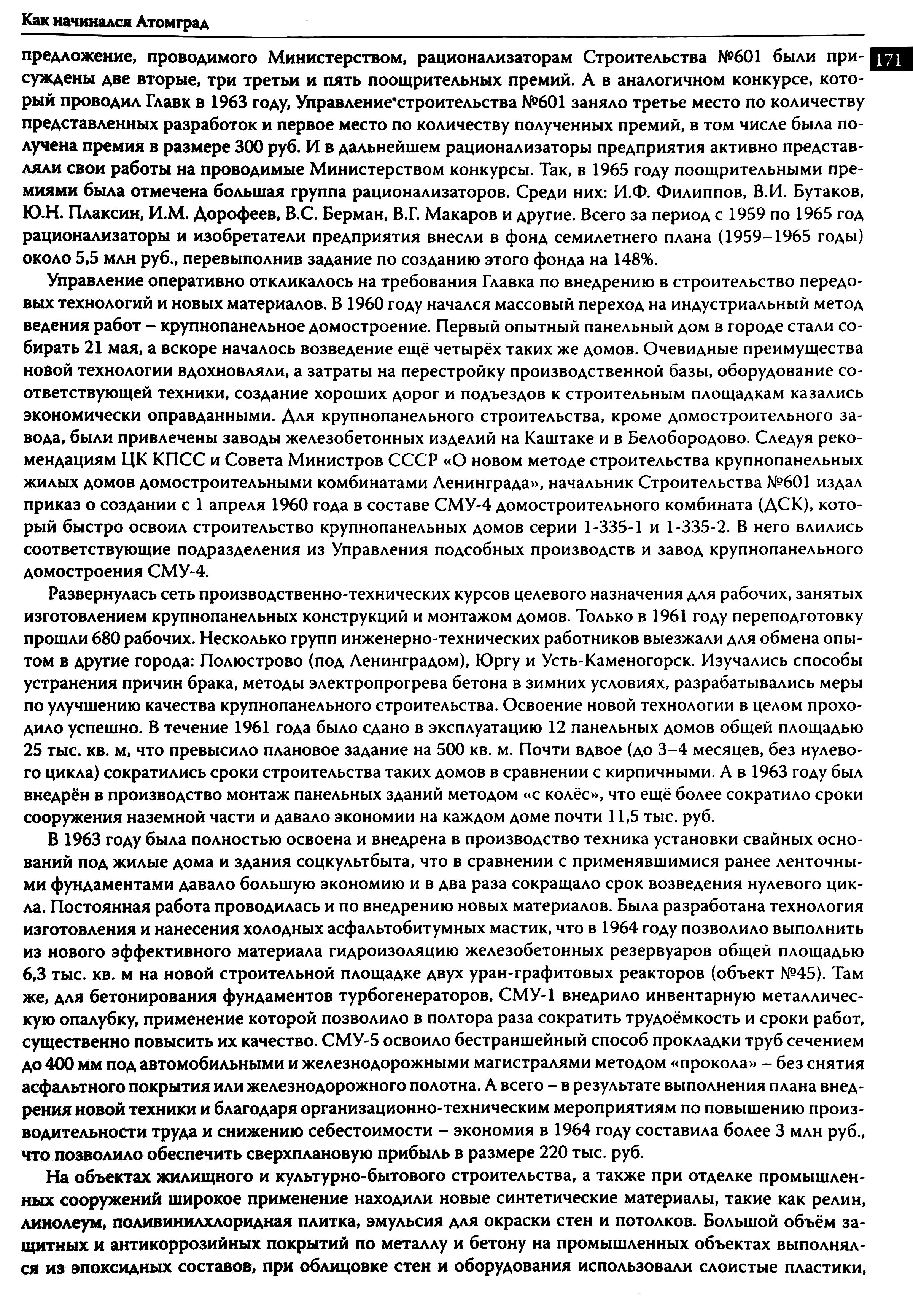 Как начинался Атомград

171

предложение, проводимого Министерством, рационализаторам Строительства №601 были присуждены две вторые, три третьи и пять поощрительных премий. А в аналогичном конкурсе, который проводил Главк в 1963 году, Управление строительства №601 заняло третье место по количеству представленных разработок и первое место по количеству полученных премий, в том числе была получена премия в размере 300 руб. И в дальнейшем рационализаторы предприятия активно представляли свои работы на проводимые Министерством конкурсы. Так, в 1965 году поощрительными премиями была отмечена большая группа рационализаторов. Среди них: И.Ф. Филиппов, В.И. Бутаков, Ю.Н. Плаксин, И.М. Дорофеев, В.С. Берман, В.Г. Макаров и другие. Всего за период с 1959 по 1965 год рационализаторы и изобретатели предприятия внесли в фонд семилетнего плана (1959–1965 годы) около 5,5 млн руб., перевыполнив задание по созданию этого фонда на 148%.

Управление оперативно откликалось на требования Главка по внедрению в строительство передовых технологий и новых материалов. В 1960 году начался массовый переход на индустриальный метод ведения работ – крупнопанельное домостроение. Первый опытный панельный дом в городе стали собирать 21 мая, а вскоре началось возведение ещё четырёх таких же домов. Очевидные преимущества новой технологии вдохновляли, а затраты на перестройку производственной базы, оборудование соответствующей техники, создание хороших дорог и подъездов к строительным площадкам казались экономически оправданными. Для крупнопанельного строительства, кроме домостроительного завода, были привлечены заводы железобетонных изделий на Каштаке и в Белобородово. Следуя рекомендациям ЦК КПСС и Совета Министров СССР «О новом методе строительства крупнопанельных жилых домов домостроительными комбинатами Ленинграда», начальник Строительства №601 издал приказ о создании с 1 апреля 1960 года в составе СМУ-4 домостроительного комбината (ДСК), который быстро освоил строительство крупнопанельных домов серии 1-335-1 и 1-335-2. В него влились соответствующие подразделения из Управления подсобных производств и завод крупнопанельного домостроения СМУ-4.

Развернулась сеть производственно-технических курсов целевого назначения для рабочих, занятых изготовлением крупнопанельных конструкций и монтажом домов. Только в 1961 году переподготовку прошли 680 рабочих. Несколько групп инженерно-технических работников выезжали для обмена опытом в другие города: Полюстрово (под Ленинградом), Юргу и Усть-Каменогорск. Изучались способы устранения причин брака, методы электропрогрева бетона в зимних условиях, разрабатывались меры по улучшению качества крупнопанельного строительства. Освоение новой технологии в целом проходило успешно. В течение 1961 года было сдано в эксплуатацию 12 панельных домов общей площадью 25 тыс. кв. м, что превысило плановое задание на 500 кв. м. Почти вдвое (до 3–4 месяцев, без нулевого цикла) сократились сроки строительства таких домов в сравнении с кирпичными. А в 1963 году был внедрён в производство монтаж панельных зданий методом «с колёс», что ещё более сократило сроки сооружения наземной части и давало экономии на каждом доме почти 11,5 тыс. руб.

В 1963 году была полностью освоена и внедрена в производство техника установки свайных оснований под жилые дома и здания соцкультбыта, что в сравнении с применявшимися ранее ленточными фундаментами давало большую экономию и в два раза сокращало срок возведения нулевого цикла. Постоянная работа проводилась и по внедрению новых материалов. Была разработана технология изготовления и нанесения холодных асфальтобитумных мастик, что в 1964 году позволило выполнить из нового эффективного материала гидроизоляцию железобетонных резервуаров общей площадью 6,3 тыс. кв. м на новой строительной площадке двух уран-графитовых реакторов (объект №45). Там же, для бетонирования фундаментов турбогенераторов, СМУ-1 внедрило инвентарную металлическую опалубку, применение которой позволило в полтора раза сократить трудоёмкость и сроки работ, существенно повысить их качество. СМУ-5 освоило бестраншейный способ прокладки труб сечением до 400 мм под автомобильными и железнодорожными магистралями методом «прокола» – без снятия асфальтного покрытия или железнодорожного полотна. А всего – в результате выполнения плана внедрения новой техники и благодаря организационно-техническим мероприятиям по повышению производительности труда и снижению себестоимости – экономия в 1964 году составила более 3 млн руб., что позволило обеспечить сверхплановую прибыль в размере 220 тыс. руб.

На объектах жилищного и культурно-бытового строительства, а также при отделке промышленных сооружений широкое применение находили новые синтетические материалы, такие как релин, линолеум, поливинилхлоридная плитка, эмульсия для окраски стен и потолков. Большой объём защитных и антикоррозийных покрытий по металлу и бетону на промышленных объектах выполнялся из эпоксидных составов, при облицовке стен и оборудования использовали слоистые пластики,